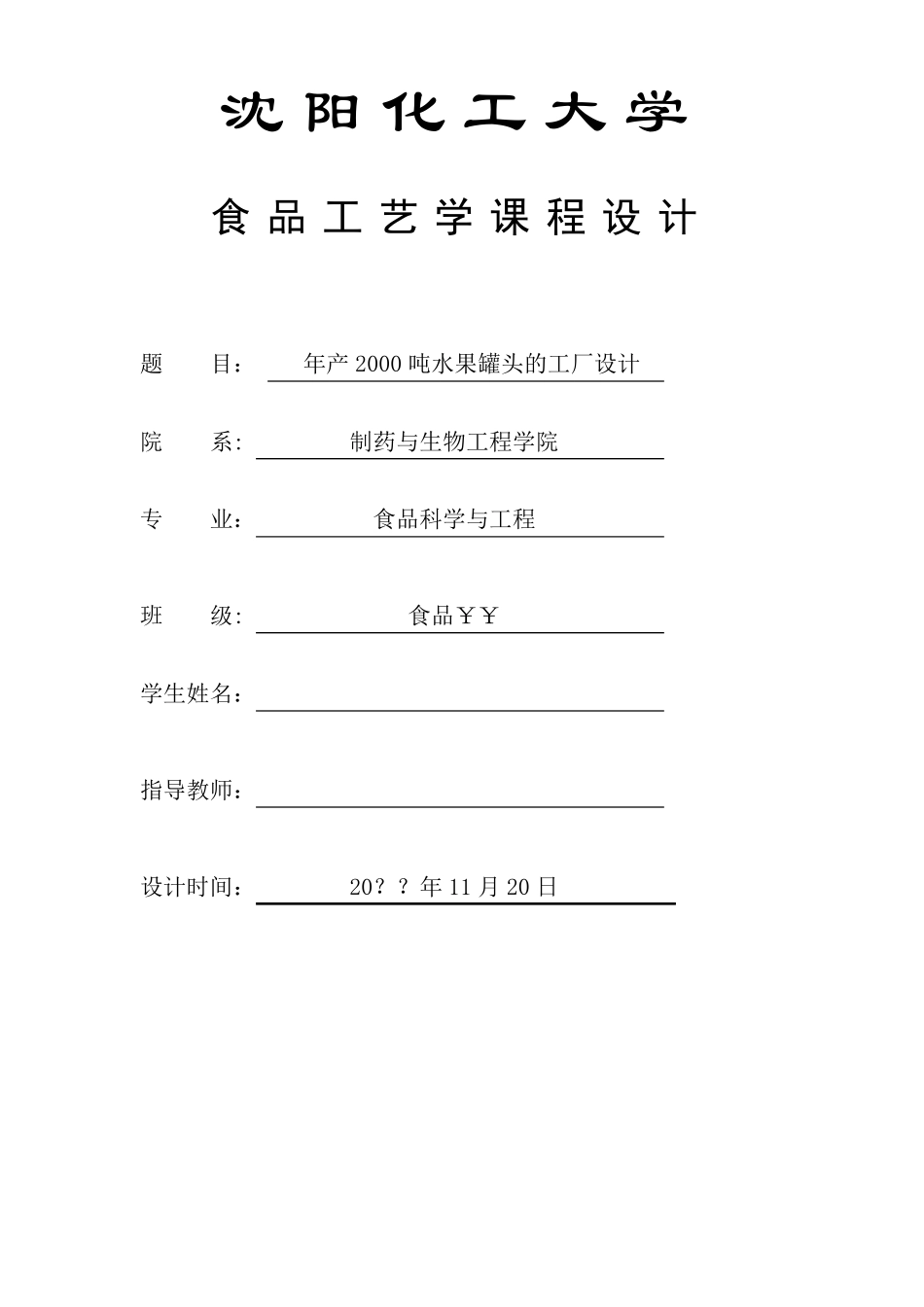 沈阳化工大学

食品工艺学课程设计

题 目： 年产 2000 吨水果罐头的工厂设计

院 系: 制药与生物工程学院

专 业： 食品科学与工程

班 级: 食品￥￥

学生姓名：

指导教师：

设计时间： 20？？年 11 月 20 日